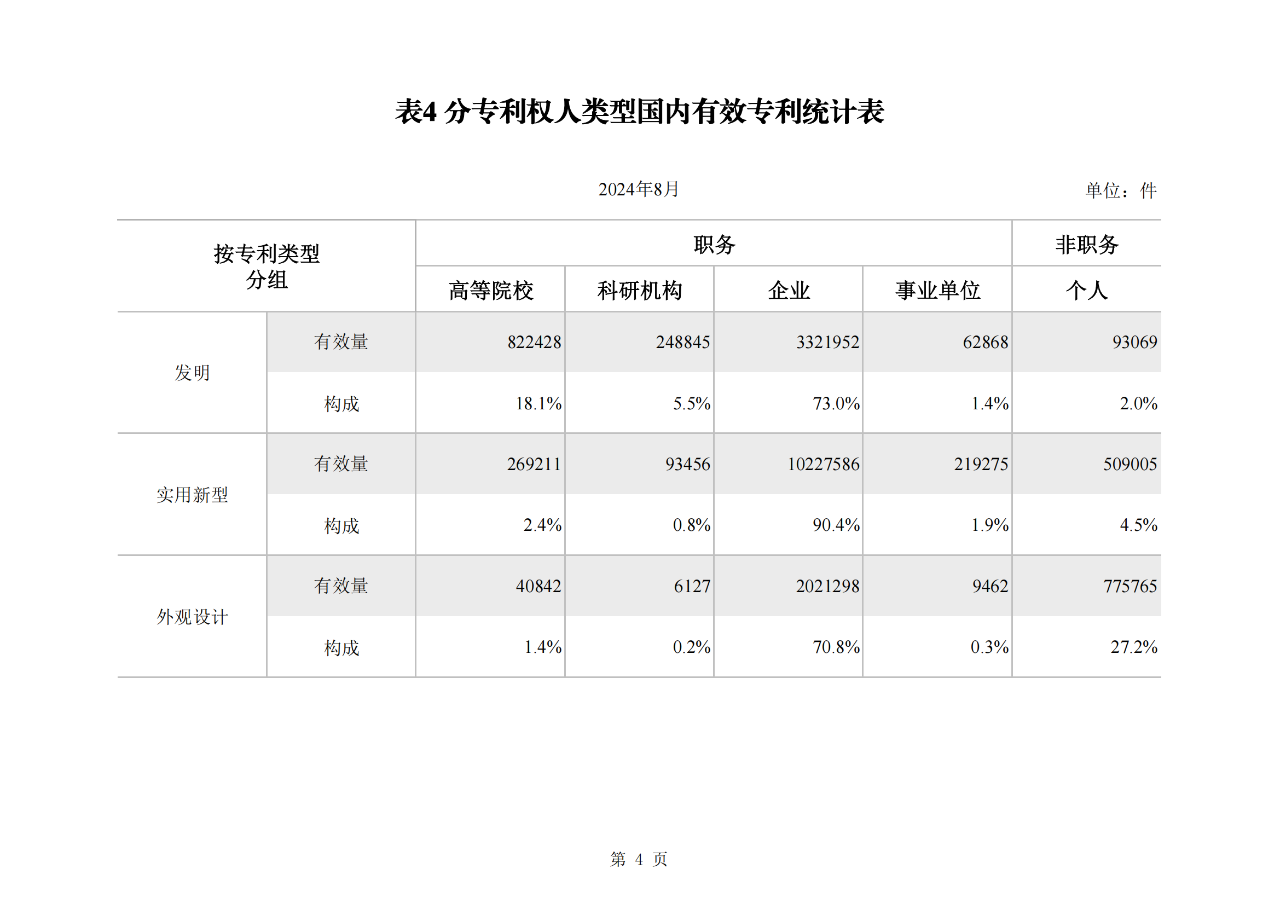 表4 分专利权人类型国内有效专利统计表

2024年8月

单位：件

| 按专利类型分组 | | 职务 | | | | 非职务 |
|---|---|---|---|---|---|---|
| | | 高等院校 | 科研机构 | 企业 | 事业单位 | 个人 |
| 发明 | 有效量 | 822428 | 248845 | 3321952 | 62868 | 93069 |
| | 构成 | 18.1% | 5.5% | 73.0% | 1.4% | 2.0% |
| 实用新型 | 有效量 | 269211 | 93456 | 10227586 | 219275 | 509005 |
| | 构成 | 2.4% | 0.8% | 90.4% | 1.9% | 4.5% |
| 外观设计 | 有效量 | 40842 | 6127 | 2021298 | 9462 | 775765 |
| | 构成 | 1.4% | 0.2% | 70.8% | 0.3% | 27.2% |

第 4 页